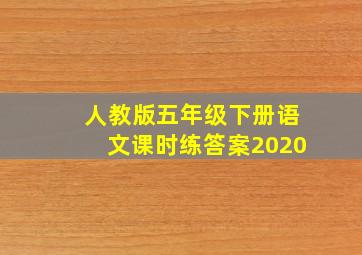 人教版五年级下册语文课时练答案2020